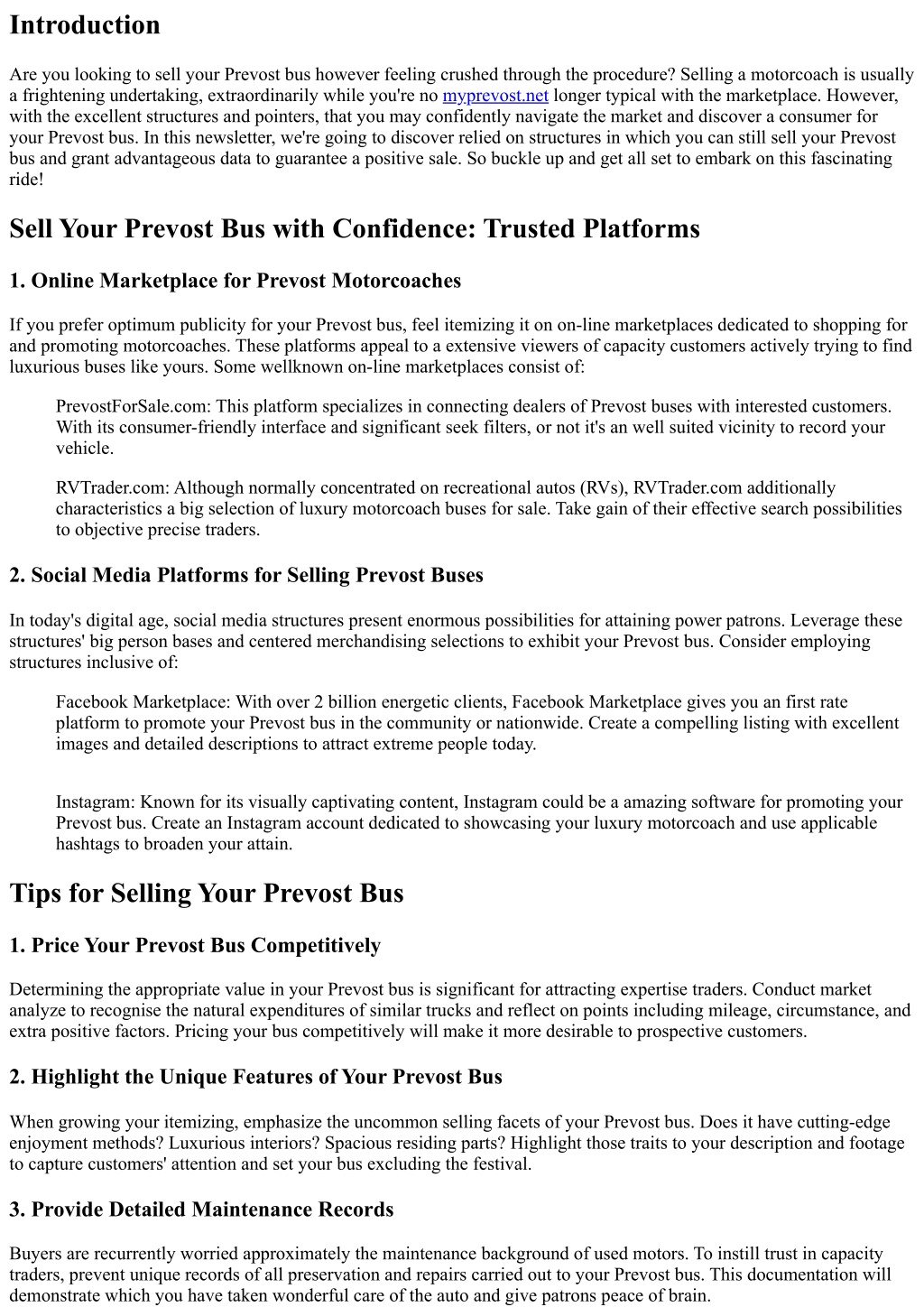 Introduction

Are you looking to sell your Prevost bus however feeling crushed through the procedure? Selling a motorcoach is usually a frightening undertaking, extraordinarily while you're no myprevost.net longer typical with the marketplace. However, with the excellent structures and pointers, that you may confidently navigate the market and discover a consumer for your Prevost bus. In this newsletter, we're going to discover relied on structures in which you can still sell your Prevost bus and grant advantageous data to guarantee a positive sale. So buckle up and get all set to embark on this fascinating ride!

Sell Your Prevost Bus with Confidence: Trusted Platforms

1. Online Marketplace for Prevost Motorcoaches

If you prefer optimum publicity for your Prevost bus, feel itemizing it on on-line marketplaces dedicated to shopping for and promoting motorcoaches. These platforms appeal to a extensive viewers of capacity customers actively trying to find luxurious buses like yours. Some wellknown on-line marketplaces consist of:

PrevostForSale.com: This platform specializes in connecting dealers of Prevost buses with interested customers. With its consumer-friendly interface and significant seek filters, or not it's an well suited vicinity to record your vehicle.

RVTrader.com: Although normally concentrated on recreational autos (RVs), RVTrader.com additionally characteristics a big selection of luxury motorcoach buses for sale. Take gain of their effective search possibilities to objective precise traders.

2. Social Media Platforms for Selling Prevost Buses

In today's digital age, social media structures present enormous possibilities for attaining power patrons. Leverage these structures' big person bases and centered merchandising selections to exhibit your Prevost bus. Consider employing structures inclusive of:

Facebook Marketplace: With over 2 billion energetic clients, Facebook Marketplace gives you an first rate platform to promote your Prevost bus in the community or nationwide. Create a compelling listing with excellent images and detailed descriptions to attract extreme people today.

Instagram: Known for its visually captivating content, Instagram could be a amazing software for promoting your Prevost bus. Create an Instagram account dedicated to showcasing your luxury motorcoach and use applicable hashtags to broaden your attain.

Tips for Selling Your Prevost Bus

1. Price Your Prevost Bus Competitively

Determining the appropriate value in your Prevost bus is significant for attracting expertise traders. Conduct market analyze to recognise the natural expenditures of similar trucks and reflect on points including mileage, circumstance, and extra positive factors. Pricing your bus competitively will make it more desirable to prospective customers.

2. Highlight the Unique Features of Your Prevost Bus

When growing your itemizing, emphasize the uncommon selling facets of your Prevost bus. Does it have cutting-edge enjoyment methods? Luxurious interiors? Spacious residing parts? Highlight those traits to your description and footage to capture customers' attention and set your bus excluding the festival.

3. Provide Detailed Maintenance Records

Buyers are recurrently worried approximately the maintenance background of used motors. To instill trust in capacity traders, prevent unique records of all preservation and repairs carried out to your Prevost bus. This documentation will demonstrate which you have taken wonderful care of the auto and give patrons peace of brain.